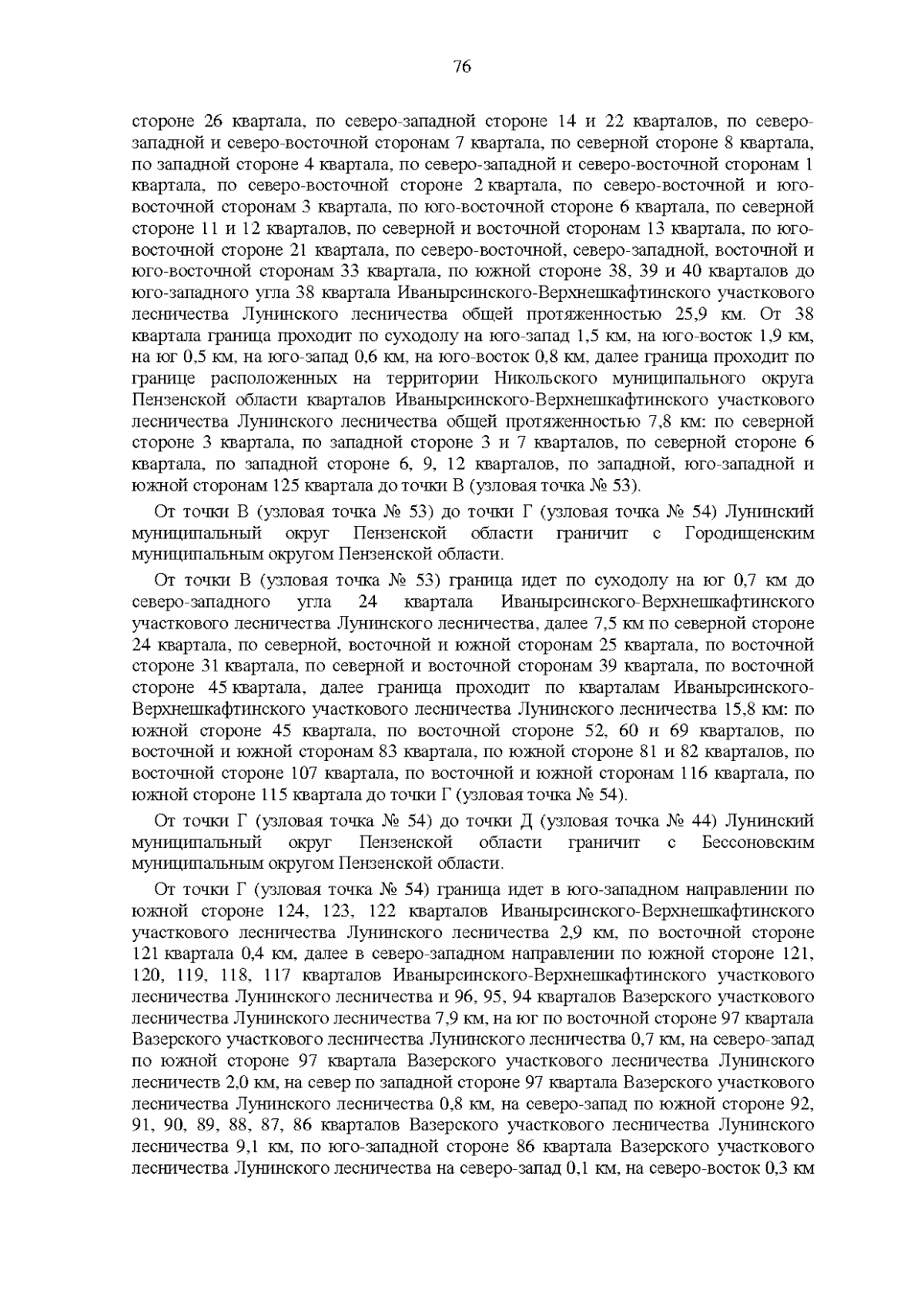 76

стороне 26 квартала, по северо-западной стороне 14 и 22 кварталов, по северо-западной и северо-восточной сторонам 7 квартала, по северной стороне 8 квартала, по западной стороне 4 квартала, по северо-западной и северо-восточной сторонам 1 квартала, по северо-восточной стороне 2 квартала, по северо-восточной и юго-восточной сторонам 3 квартала, по юго-восточной стороне 6 квартала, по северной стороне 11 и 12 кварталов, по северной и восточной сторонам 13 квартала, по юго-восточной стороне 21 квартала, по северо-восточной, северо-западной, восточной и юго-восточной сторонам 33 квартала, по южной стороне 38, 39 и 40 кварталов до юго-западного угла 38 квартала Иванырсинского-Верхнешкафтинского участкового лесничества Лунинского лесничества общей протяженностью 25,9 км. От 38 квартала граница проходит по суходолу на юго-запад 1,5 км, на юго-восток 1,9 км, на юг 0,5 км, на юго-запад 0,6 км, на юго-восток 0,8 км, далее граница проходит по границе расположенных на территории Никольского муниципального округа Пензенской области кварталов Иванырсинского-Верхнешкафтинского участкового лесничества Лунинского лесничества общей протяженностью 7,8 км: по северной стороне 3 квартала, по западной стороне 3 и 7 кварталов, по северной стороне 6 квартала, по западной стороне 6, 9, 12 кварталов, по западной, юго-западной и южной сторонам 125 квартала до точки В (узловая точка № 53).

От точки В (узловая точка № 53) до точки Г (узловая точка № 54) Лунинский муниципальный округ Пензенской области граничит с Городищенским муниципальным округом Пензенской области.

От точки В (узловая точка № 53) граница идет по суходолу на юг 0,7 км до северо-западного угла 24 квартала Иванырсинского-Верхнешкафтинского участкового лесничества Лунинского лесничества, далее 7,5 км по северной стороне 24 квартала, по северной, восточной и южной сторонам 25 квартала, по восточной стороне 31 квартала, по северной и восточной сторонам 39 квартала, по восточной стороне 45 квартала, далее граница проходит по кварталам Иванырсинского-Верхнешкафтинского участкового лесничества Лунинского лесничества 15,8 км: по южной стороне 45 квартала, по восточной стороне 52, 60 и 69 кварталов, по восточной и южной сторонам 83 квартала, по южной стороне 81 и 82 кварталов, по восточной стороне 107 квартала, по восточной и южной сторонам 116 квартала, по южной стороне 115 квартала до точки Г (узловая точка № 54).

От точки Г (узловая точка № 54) до точки Д (узловая точка № 44) Лунинский муниципальный округ Пензенской области граничит с Бессоновским муниципальным округом Пензенской области.

От точки Г (узловая точка № 54) граница идет в юго-западном направлении по южной стороне 124, 123, 122 кварталов Иванырсинского-Верхнешкафтинского участкового лесничества Лунинского лесничества 2,9 км, по восточной стороне 121 квартала 0,4 км, далее в северо-западном направлении по южной стороне 121, 120, 119, 118, 117 кварталов Иванырсинского-Верхнешкафтинского участкового лесничества Лунинского лесничества и 96, 95, 94 кварталов Вазерского участкового лесничества Лунинского лесничества 7,9 км, на юг по восточной стороне 97 квартала Вазерского участкового лесничества Лунинского лесничества 0,7 км, на северо-запад по южной стороне 97 квартала Вазерского участкового лесничества Лунинского лесничеств 2,0 км, на север по западной стороне 97 квартала Вазерского участкового лесничества Лунинского лесничества 0,8 км, на северо-запад по южной стороне 92, 91, 90, 89, 88, 87, 86 кварталов Вазерского участкового лесничества Лунинского лесничества 9,1 км, по юго-западной стороне 86 квартала Вазерского участкового лесничества Лунинского лесничества на северо-запад 0,1 км, на северо-восток 0,3 км